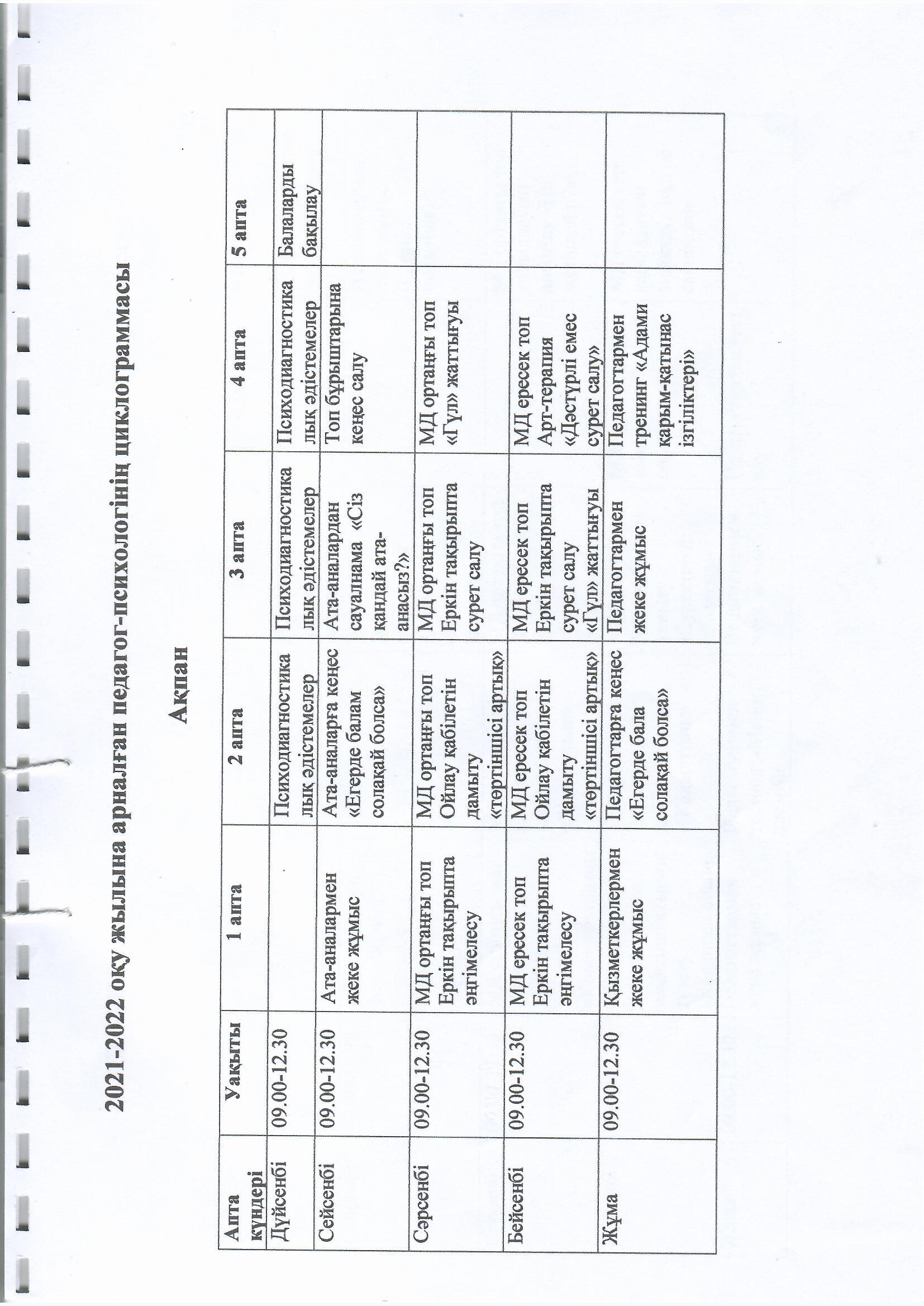 2021-2022 оқу жылына арналған педагог-психологінің циклограммасы

Ақпан

| Апта күндері | Уақыты | 1 апта | 2 апта | 3 апта | 4 апта | 5 апта |
|---|---|---|---|---|---|---|
| Дүйсенбі | 09.00-12.30 | | Психодиагностикалық әдістемелер | Психодиагностикалық әдістемелер | Психодиагностикалық әдістемелер | Балаларды бақылау |
| Сейсенбі | 09.00-12.30 | Ата-аналармен жеке жұмыс | Ата-аналарға кеңес «Егерде балам солақай болса» | Ата-аналардан сауалнама «Сіз қандай ата-анасыз?» | Топ бұрыштарына кеңес салу | |
| Сәрсенбі | 09.00-12.30 | МД ортаңғы топ Еркін тақырыпта әңгімелесу | МД ортаңғы топ Ойлау қабілетін дамыту «төртіншісі артық» | МД ортаңғы топ Еркін тақырыпта сурет салу | МД ортаңғы топ «Гүл» жаттығуы | |
| Бейсенбі | 09.00-12.30 | МД ересек топ Еркін тақырыпта әңгімелесу | МД ересек топ Ойлау қабілетін дамыту «төртіншісі артық» | МД ересек топ Еркін тақырыпта сурет салу «Гүл» жаттығуы | МД ересек топ Арт-терапия «Дәстүрлі емес сурет салу» | |
| Жұма | 09.00-12.30 | Қызметкерлермен жеке жұмыс | Педагогтарға кеңес «Егерде бала солақай болса» | Педагогтармен жеке жұмыс | Педагогтармен тренинг «Адами қарым-қатынас ізгіліктері» | |